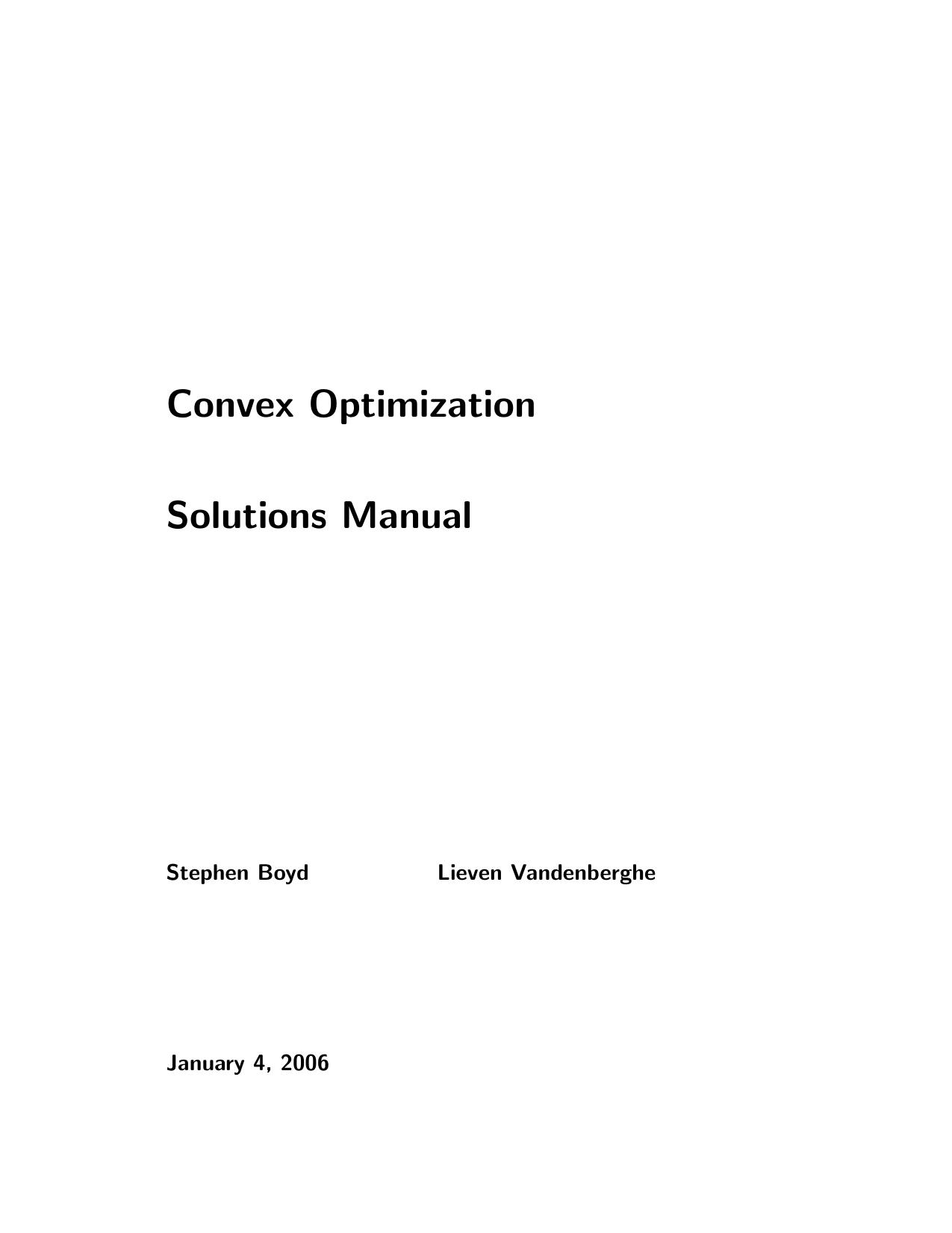 Convex Optimization

Solutions Manual

Stephen Boyd Lieven Vandenberghe

January 4, 2006